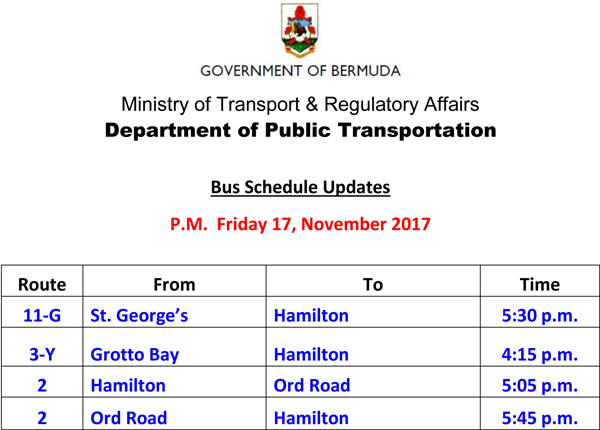 GOVERNMENT OF BERMUDA

Ministry of Transport & Regulatory Affairs

Department of Public Transportation

Bus Schedule Updates

P.M. Friday 17, November 2017

| Route | From | To | Time |
|---|---|---|---|
| 11-G | St. George's | Hamilton | 5:30 p.m. |
| 3-Y | Grotto Bay | Hamilton | 4:15 p.m. |
| 2 | Hamilton | Ord Road | 5:05 p.m. |
| 2 | Ord Road | Hamilton | 5:45 p.m. |